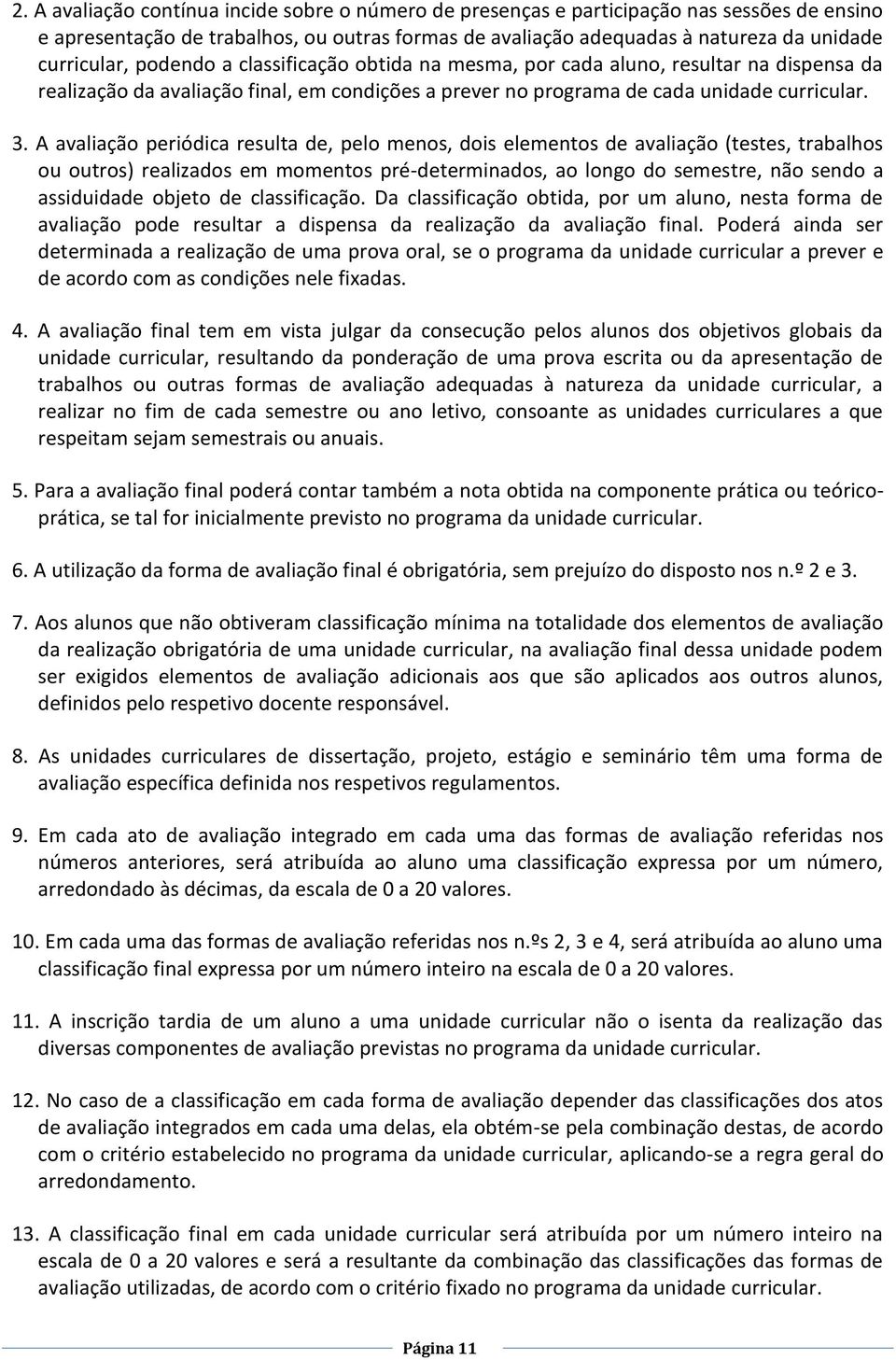 2. A avaliação contínua incide sobre o número de presenças e participação nas sessões de ensino e apresentação de trabalhos, ou outras formas de avaliação adequadas à natureza da unidade curricular, podendo a classificação obtida na mesma, por cada aluno, resultar na dispensa da realização da avaliação final, em condições a prever no programa de cada unidade curricular.

3. A avaliação periódica resulta de, pelo menos, dois elementos de avaliação (testes, trabalhos ou outros) realizados em momentos pré-determinados, ao longo do semestre, não sendo a assiduidade objeto de classificação. Da classificação obtida, por um aluno, nesta forma de avaliação pode resultar a dispensa da realização da avaliação final. Poderá ainda ser determinada a realização de uma prova oral, se o programa da unidade curricular a prever e de acordo com as condições nele fixadas.

4. A avaliação final tem em vista julgar da consecução pelos alunos dos objetivos globais da unidade curricular, resultando da ponderação de uma prova escrita ou da apresentação de trabalhos ou outras formas de avaliação adequadas à natureza da unidade curricular, a realizar no fim de cada semestre ou ano letivo, consoante as unidades curriculares a que respeitam sejam semestrais ou anuais.

5. Para a avaliação final poderá contar também a nota obtida na componente prática ou teórico-prática, se tal for inicialmente previsto no programa da unidade curricular.

6. A utilização da forma de avaliação final é obrigatória, sem prejuízo do disposto nos n.º 2 e 3.

7. Aos alunos que não obtiveram classificação mínima na totalidade dos elementos de avaliação da realização obrigatória de uma unidade curricular, na avaliação final dessa unidade podem ser exigidos elementos de avaliação adicionais aos que são aplicados aos outros alunos, definidos pelo respetivo docente responsável.

8. As unidades curriculares de dissertação, projeto, estágio e seminário têm uma forma de avaliação específica definida nos respetivos regulamentos.

9. Em cada ato de avaliação integrado em cada uma das formas de avaliação referidas nos números anteriores, será atribuída ao aluno uma classificação expressa por um número, arredondado às décimas, da escala de 0 a 20 valores.

10. Em cada uma das formas de avaliação referidas nos n.ºs 2, 3 e 4, será atribuída ao aluno uma classificação final expressa por um número inteiro na escala de 0 a 20 valores.

11. A inscrição tardia de um aluno a uma unidade curricular não o isenta da realização das diversas componentes de avaliação previstas no programa da unidade curricular.

12. No caso de a classificação em cada forma de avaliação depender das classificações dos atos de avaliação integrados em cada uma delas, ela obtém-se pela combinação destas, de acordo com o critério estabelecido no programa da unidade curricular, aplicando-se a regra geral do arredondamento.

13. A classificação final em cada unidade curricular será atribuída por um número inteiro na escala de 0 a 20 valores e será a resultante da combinação das classificações das formas de avaliação utilizadas, de acordo com o critério fixado no programa da unidade curricular.

Página 11